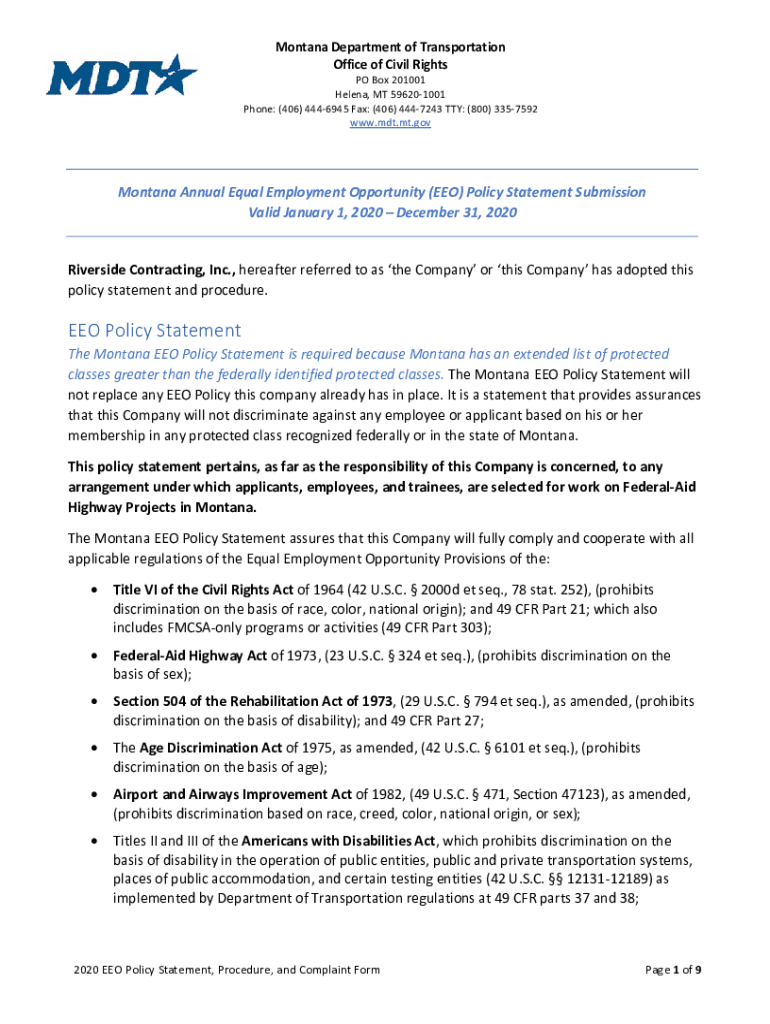 MDT

Montana Department of Transportation
Office of Civil Rights
PO Box 201001
Helena, MT 59620-1001
Phone: (406) 444-6945 Fax: (406) 444-7243 TTY: (800) 335-7592
www.mdt.mt.gov

Montana Annual Equal Employment Opportunity (EEO) Policy Statement Submission
Valid January 1, 2020 – December 31, 2020

Riverside Contracting, Inc., hereafter referred to as 'the Company' or 'this Company' has adopted this policy statement and procedure.

EEO Policy Statement

The Montana EEO Policy Statement is required because Montana has an extended list of protected classes greater than the federally identified protected classes. The Montana EEO Policy Statement will not replace any EEO Policy this company already has in place. It is a statement that provides assurances that this Company will not discriminate against any employee or applicant based on his or her membership in any protected class recognized federally or in the state of Montana.

This policy statement pertains, as far as the responsibility of this Company is concerned, to any arrangement under which applicants, employees, and trainees, are selected for work on Federal-Aid Highway Projects in Montana.

The Montana EEO Policy Statement assures that this Company will fully comply and cooperate with all applicable regulations of the Equal Employment Opportunity Provisions of the:

• Title VI of the Civil Rights Act of 1964 (42 U.S.C. § 2000d et seq., 78 stat. 252), (prohibits discrimination on the basis of race, color, national origin); and 49 CFR Part 21; which also includes FMCSA-only programs or activities (49 CFR Part 303);

• Federal-Aid Highway Act of 1973, (23 U.S.C. § 324 et seq.), (prohibits discrimination on the basis of sex);

• Section 504 of the Rehabilitation Act of 1973, (29 U.S.C. § 794 et seq.), as amended, (prohibits discrimination on the basis of disability); and 49 CFR Part 27;

• The Age Discrimination Act of 1975, as amended, (42 U.S.C. § 6101 et seq.), (prohibits discrimination on the basis of age);

• Airport and Airways Improvement Act of 1982, (49 U.S.C. § 471, Section 47123), as amended, (prohibits discrimination based on race, creed, color, national origin, or sex);

• Titles II and III of the Americans with Disabilities Act, which prohibits discrimination on the basis of disability in the operation of public entities, public and private transportation systems, places of public accommodation, and certain testing entities (42 U.S.C. §§ 12131-12189) as implemented by Department of Transportation regulations at 49 CFR parts 37 and 38;

2020 EEO Policy Statement, Procedure, and Complaint Form

Page 1 of 9